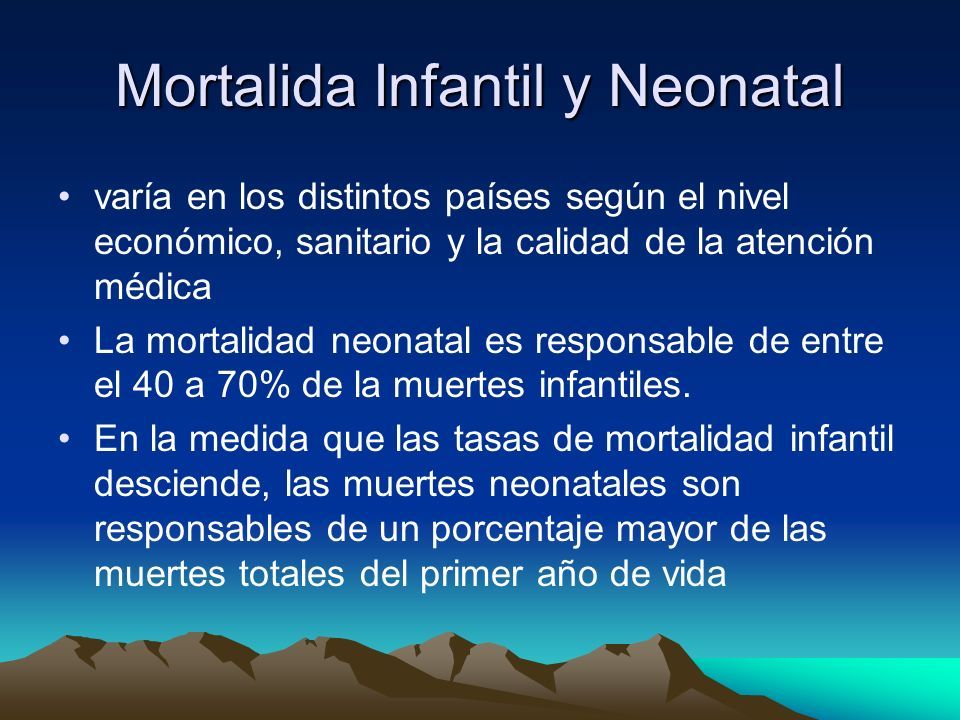 Mortalida Infantil y Neonatal

• varía en los distintos países según el nivel económico, sanitario y la calidad de la atención médica

• La mortalidad neonatal es responsable de entre el 40 a 70% de la muertes infantiles.

• En la medida que las tasas de mortalidad infantil desciende, las muertes neonatales son responsables de un porcentaje mayor de las muertes totales del primer año de vida